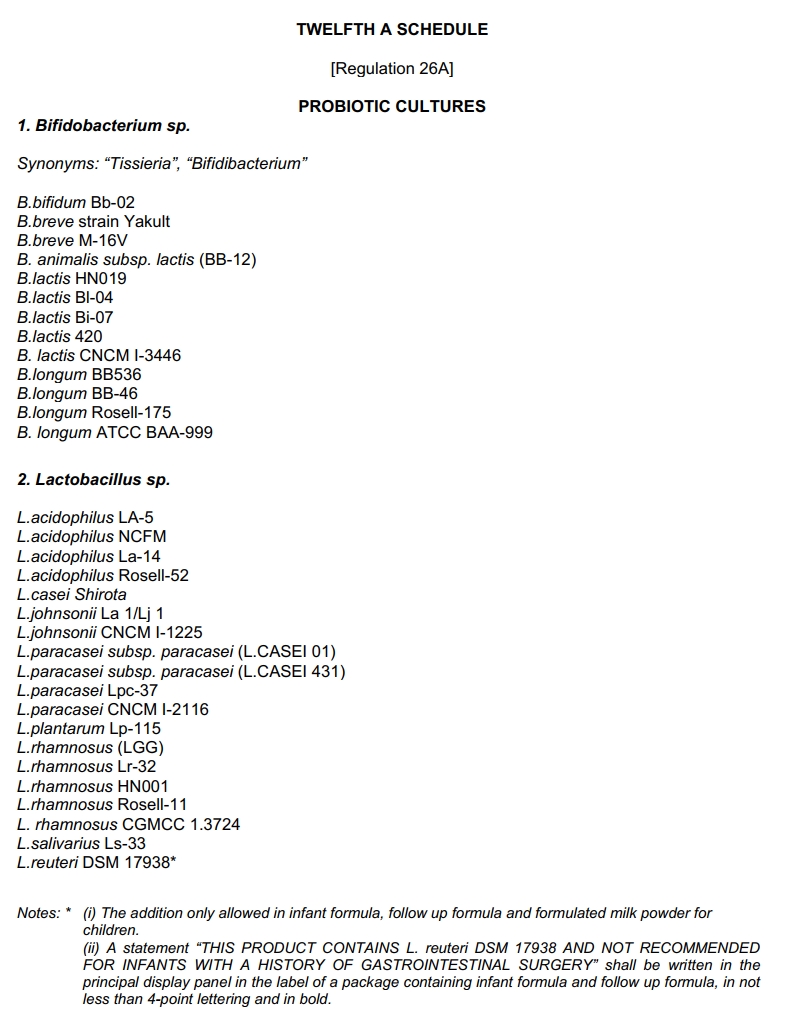 TWELFTH A SCHEDULE

[Regulation 26A]

PROBIOTIC CULTURES

1. Bifidobacterium sp.

Synonyms: "Tissieria", "Bifidibacterium"

B.bifidum Bb-02
B.breve strain Yakult
B.breve M-16V
B. animalis subsp. lactis (BB-12)
B.lactis HN019
B.lactis Bl-04
B.lactis Bi-07
B.lactis 420
B. lactis CNCM I-3446
B.longum BB536
B.longum BB-46
B.longum Rosell-175
B. longum ATCC BAA-999

2. Lactobacillus sp.

L.acidophilus LA-5
L.acidophilus NCFM
L.acidophilus La-14
L.acidophilus Rosell-52
L.casei Shirota
L.johnsonii La 1/Lj 1
L.johnsonii CNCM I-1225
L.paracasei subsp. paracasei (L.CASEI 01)
L.paracasei subsp. paracasei (L.CASEI 431)
L.paracasei Lpc-37
L.paracasei CNCM I-2116
L.plantarum Lp-115
L.rhamnosus (LGG)
L.rhamnosus Lr-32
L.rhamnosus HN001
L.rhamnosus Rosell-11
L. rhamnosus CGMCC 1.3724
L.salivarius Ls-33
L.reuteri DSM 17938*

Notes: * (i) The addition only allowed in infant formula, follow up formula and formulated milk powder for children.
(ii) A statement "THIS PRODUCT CONTAINS L. reuteri DSM 17938 AND NOT RECOMMENDED FOR INFANTS WITH A HISTORY OF GASTROINTESTINAL SURGERY" shall be written in the principal display panel in the label of a package containing infant formula and follow up formula, in not less than 4-point lettering and in bold.